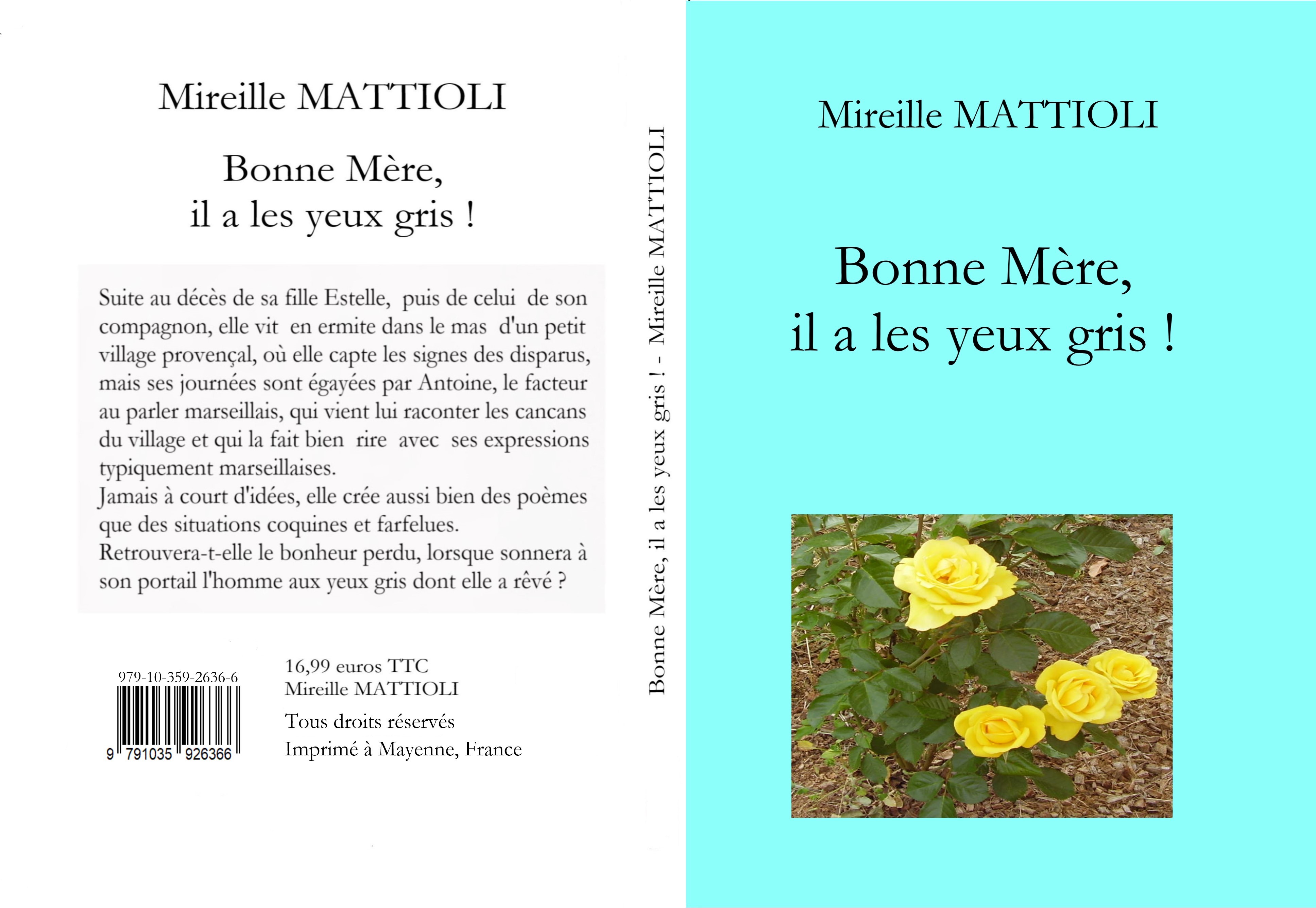 Mireille MATTIOLI

Bonne Mère,
il a les yeux gris !

Suite au décès de sa fille Estelle, puis de celui de son compagnon, elle vit en ermite dans le mas d'un petit village provençal, où elle capte les signes des disparus, mais ses journées sont égayées par Antoine, le facteur au parler marseillais, qui vient lui raconter les cancans du village et qui la fait bien rire avec ses expressions typiquement marseillaises.
Jamais à court d'idées, elle crée aussi bien des poèmes que des situations coquines et farfelues.
Retrouvera-t-elle le bonheur perdu, lorsque sonnera à son portail l'homme aux yeux gris dont elle a rêvé ?

979-10-359-2636-6
9 791035 926366

16,99 euros TTC
Mireille MATTIOLI
Tous droits réservés
Imprimé à Mayenne, France

Bonne Mère, il a les yeux gris ! - Mireille MATTIOLI

Mireille MATTIOLI

Bonne Mère,
il a les yeux gris !